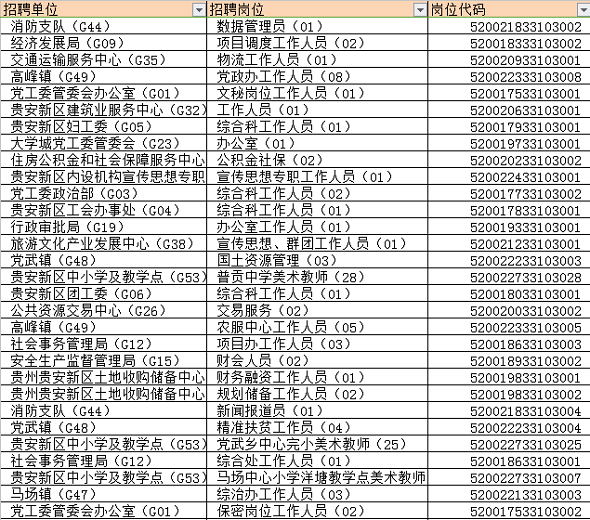 | 招聘单位 | 招聘岗位 | 岗位代码 |
|---|---|---|
| 消防支队（G44） | 数据管理员（01） | 520021833103002 |
| 经济发展局（G09） | 项目调度工作人员（02） | 520018333103002 |
| 交通运输服务中心（G35） | 物流工作人员（01） | 520020933103001 |
| 高峰镇（G49） | 党政办工作人员（08） | 520022333103008 |
| 党工委管委会办公室（G01） | 文秘岗位工作人员（01） | 520017533103001 |
| 贵安新区建筑业服务中心（G32） | 工作人员（01） | 520020633103001 |
| 贵安新区妇工委（G05） | 综合科工作人员（01） | 520017933103001 |
| 大学城党工委管委会（G23） | 办公室（01） | 520019733103001 |
| 住房公积金和社会保障服务中心 | 公积金社保（02） | 520020233103002 |
| 贵安新区内设机构宣传思想专职 | 宣传思想专职工作人员（01） | 520022433103001 |
| 党工委政治部（G03） | 综合科工作人员（02） | 520017733103002 |
| 贵安新区工会办事处（G04） | 综合科工作人员（01） | 520017833103001 |
| 行政审批局（G19） | 办公室工作人员（01） | 520019333103001 |
| 旅游文化产业发展中心（G38） | 宣传思想、群团工作人员（01） | 520021233103001 |
| 党武镇（G48） | 国土资源管理（03） | 520022233103003 |
| 贵安新区中小学及教学点（G53） | 普贡中学美术教师（28） | 520022733103028 |
| 贵安新区团工委（G06） | 综合科工作人员（01） | 520018033103001 |
| 公共资源交易中心（G26） | 交易服务（02） | 520020033103002 |
| 高峰镇（G49） | 农服中心工作人员（05） | 520022333103005 |
| 社会事务管理局（G12） | 项目办工作人员（03） | 520018633103003 |
| 安全生产监督管理局（G15） | 财会人员（02） | 520018933103002 |
| 贵州贵安新区土地收购储备中心 | 财务融资工作人员（01） | 520019833103001 |
| 贵州贵安新区土地收购储备中心 | 规划储备工作人员（02） | 520019833103002 |
| 消防支队（G44） | 新闻报道员（01） | 520021833103004 |
| 党武镇（G48） | 精准扶贫工作员（04） | 520022233103004 |
| 贵安新区中小学及教学点（G53） | 党武乡中心完小美术教师（25） | 520022733103025 |
| 社会事务管理局（G12） | 综合处工作人员（01） | 520018633103001 |
| 贵安新区中小学及教学点（G53） | 马场中心小学洋塘教学点美术教师 | 520022733103007 |
| 马场镇（G47） | 综治办工作人员（03） | 520022133103003 |
| 党工委管委会办公室（G01） | 保密岗位工作人员（02） | 520017533103002 |